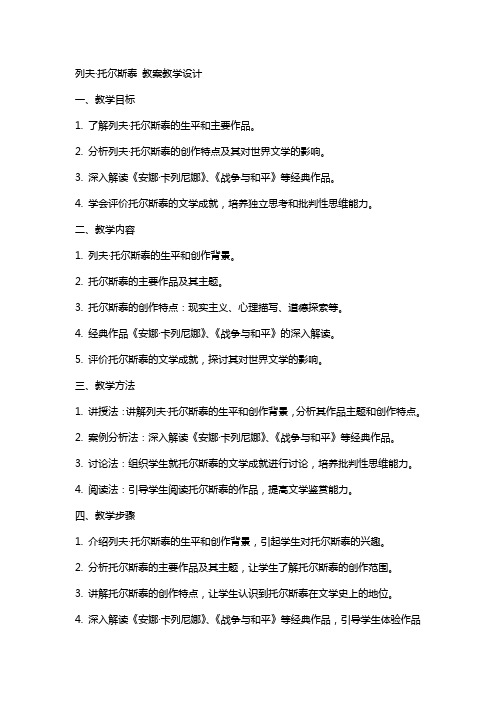 列夫·托尔斯泰 教案教学设计

一、教学目标

1. 了解列夫·托尔斯泰的生平和主要作品。

2. 分析列夫·托尔斯泰的创作特点及其对世界文学的影响。

3. 深入解读《安娜·卡列尼娜》、《战争与和平》等经典作品。

4. 学会评价托尔斯泰的文学成就，培养独立思考和批判性思维能力。

二、教学内容

1. 列夫·托尔斯泰的生平和创作背景。

2. 托尔斯泰的主要作品及其主题。

3. 托尔斯泰的创作特点：现实主义、心理描写、道德探索等。

4. 经典作品《安娜·卡列尼娜》、《战争与和平》的深入解读。

5. 评价托尔斯泰的文学成就，探讨其对世界文学的影响。

三、教学方法

1. 讲授法：讲解列夫·托尔斯泰的生平和创作背景，分析其作品主题和创作特点。

2. 案例分析法：深入解读《安娜·卡列尼娜》、《战争与和平》等经典作品。

3. 讨论法：组织学生就托尔斯泰的文学成就进行讨论，培养批判性思维能力。

4. 阅读法：引导学生阅读托尔斯泰的作品，提高文学鉴赏能力。

四、教学步骤

1. 介绍列夫·托尔斯泰的生平和创作背景，引起学生对托尔斯泰的兴趣。

2. 分析托尔斯泰的主要作品及其主题，让学生了解托尔斯泰的创作范围。

3. 讲解托尔斯泰的创作特点，让学生认识到托尔斯泰在文学史上的地位。

4. 深入解读《安娜·卡列尼娜》、《战争与和平》等经典作品，引导学生体验作品